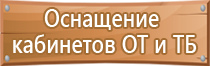 Оснащение кабинетов ОТ и ТБ